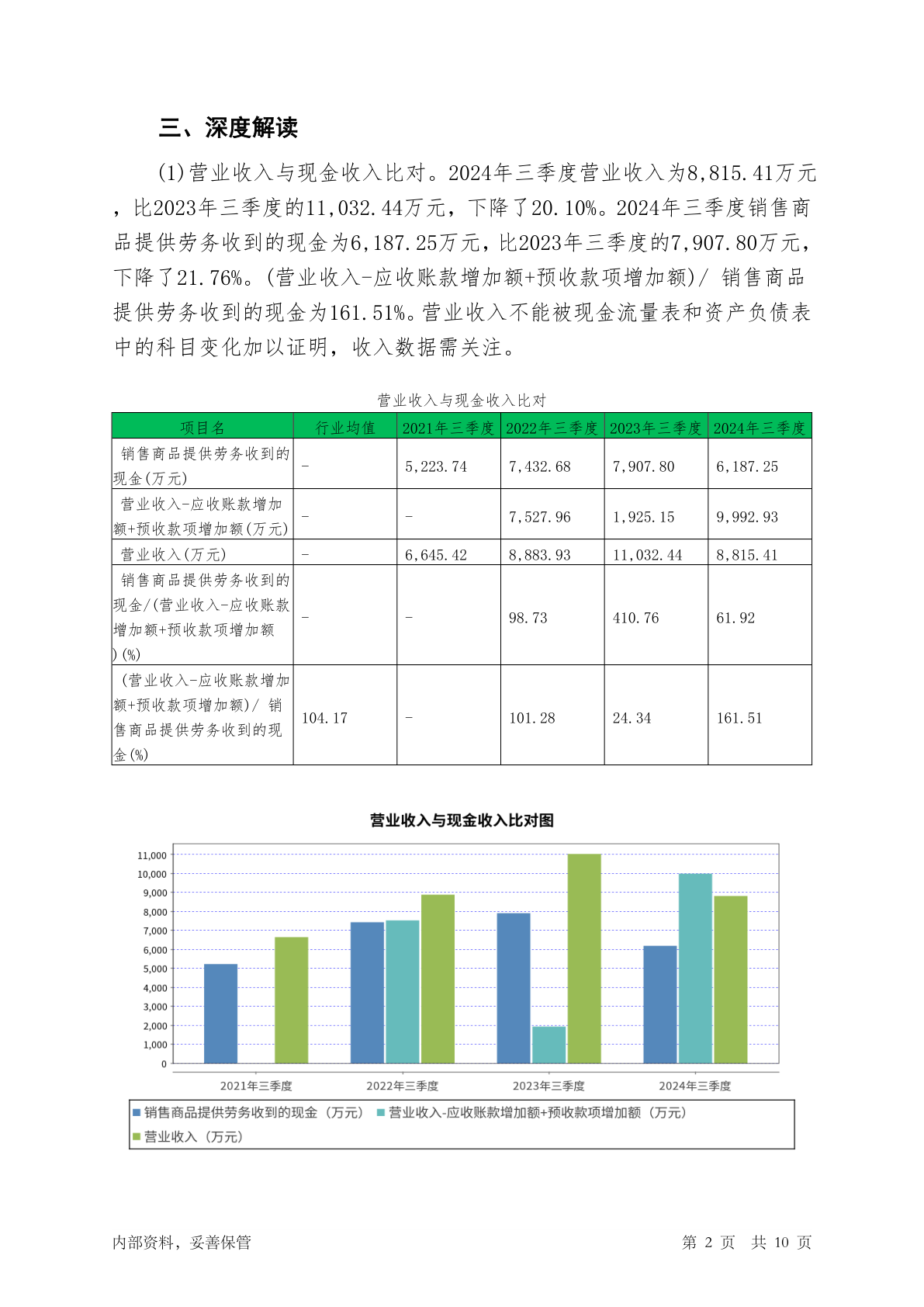 三、深度解读

(1)营业收入与现金收入比对。2024年三季度营业收入为8,815.41万元，比2023年三季度的11,032.44万元，下降了20.10%。2024年三季度销售商品提供劳务收到的现金为6,187.25万元，比2023年三季度的7,907.80万元，下降了21.76%。(营业收入-应收账款增加额+预收款项增加额)/ 销售商品提供劳务收到的现金为161.51%。营业收入不能被现金流量表和资产负债表中的科目变化加以证明，收入数据需关注。

营业收入与现金收入比对

| 项目名 | 行业均值 | 2021年三季度 | 2022年三季度 | 2023年三季度 | 2024年三季度 |
|---|---|---|---|---|---|
| 销售商品提供劳务收到的现金(万元) | - | 5,223.74 | 7,432.68 | 7,907.80 | 6,187.25 |
| 营业收入-应收账款增加额+预收款项增加额(万元) | - | - | 7,527.96 | 1,925.15 | 9,992.93 |
| 营业收入(万元) | - | 6,645.42 | 8,883.93 | 11,032.44 | 8,815.41 |
| 销售商品提供劳务收到的现金/(营业收入-应收账款增加额+预收款项增加额)(%) | - | - | 98.73 | 410.76 | 61.92 |
| (营业收入-应收账款增加额+预收款项增加额)/ 销售商品提供劳务收到的现金(%) | 104.17 | - | 101.28 | 24.34 | 161.51 |

营业收入与现金收入比对图

11,000
10,000
9,000
8,000
7,000
6,000
5,000
4,000
3,000
2,000
1,000
0

2021年三季度 2022年三季度 2023年三季度 2024年三季度

销售商品提供劳务收到的现金（万元） 营业收入-应收账款增加额+预收款项增加额（万元）
营业收入（万元）

内部资料，妥善保管 第 2 页 共 10 页